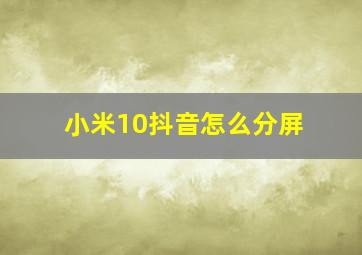 小米10抖音怎么分屏